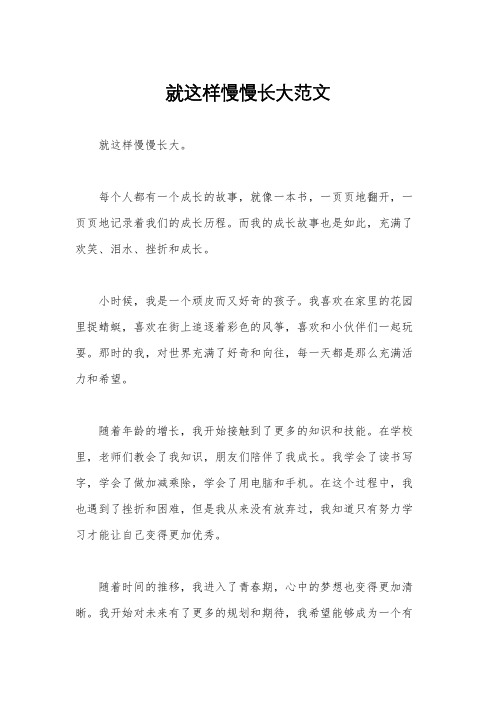 就这样慢慢长大范文

就这样慢慢长大。

每个人都有一个成长的故事，就像一本书，一页页地翻开，一页页地记录着我们的成长历程。而我的成长故事也是如此，充满了欢笑、泪水、挫折和成长。

小时候，我是一个顽皮而又好奇的孩子。我喜欢在家里的花园里捉蜻蜓，喜欢在街上追逐着彩色的风筝，喜欢和小伙伴们一起玩耍。那时的我，对世界充满了好奇和向往，每一天都是那么充满活力和希望。

随着年龄的增长，我开始接触到了更多的知识和技能。在学校里，老师们教会了我知识，朋友们陪伴了我成长。我学会了读书写字，学会了做加减乘除，学会了用电脑和手机。在这个过程中，我也遇到了挫折和困难，但是我从来没有放弃过，我知道只有努力学习才能让自己变得更加优秀。

随着时间的推移，我进入了青春期，心中的梦想也变得更加清晰。我开始对未来有了更多的规划和期待，我希望能够成为一个有